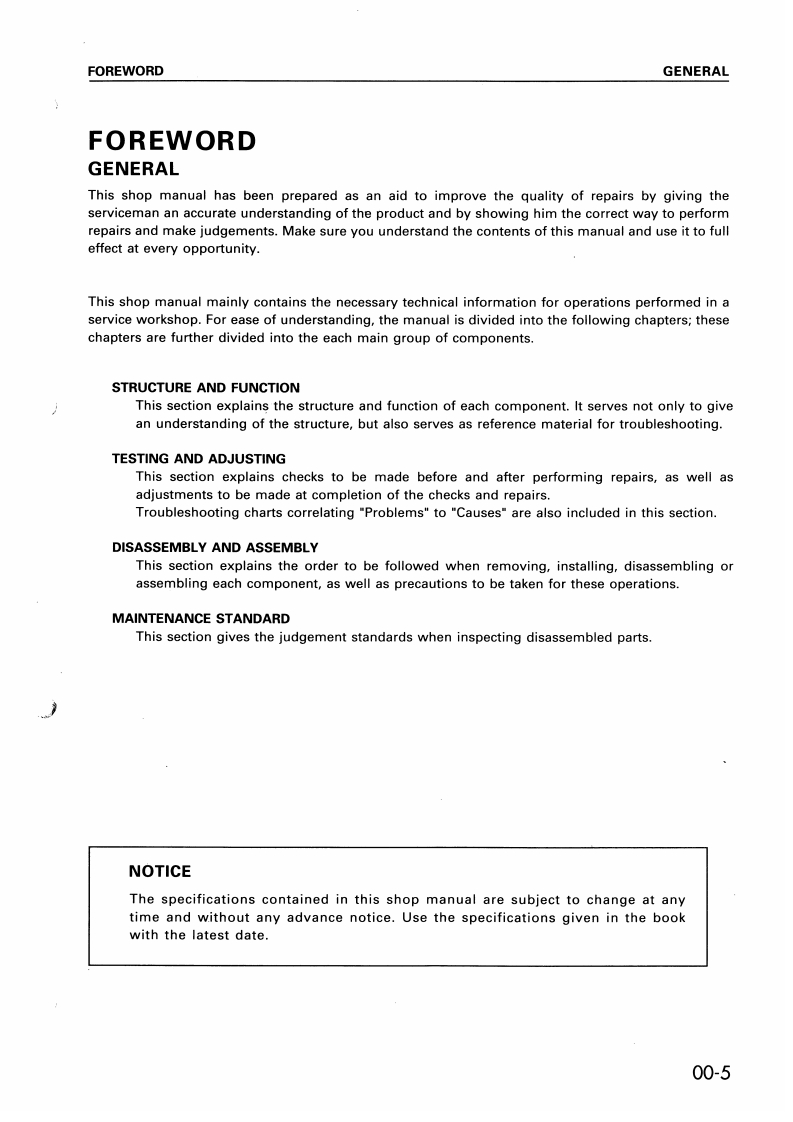 FOREWORD GENERAL

FOREWORD

GENERAL

This shop manual has been prepared as an aid to improve the quality of repairs by giving the serviceman an accurate understanding of the product and by showing him the correct way to perform repairs and make judgements. Make sure you understand the contents of this manual and use it to full effect at every opportunity.

This shop manual mainly contains the necessary technical information for operations performed in a service workshop. For ease of understanding, the manual is divided into the following chapters; these chapters are further divided into the each main group of components.

STRUCTURE AND FUNCTION
This section explains the structure and function of each component. It serves not only to give an understanding of the structure, but also serves as reference material for troubleshooting.

TESTING AND ADJUSTING
This section explains checks to be made before and after performing repairs, as well as adjustments to be made at completion of the checks and repairs.
Troubleshooting charts correlating "Problems" to "Causes" are also included in this section.

DISASSEMBLY AND ASSEMBLY
This section explains the order to be followed when removing, installing, disassembling or assembling each component, as well as precautions to be taken for these operations.

MAINTENANCE STANDARD
This section gives the judgement standards when inspecting disassembled parts.

NOTICE

The specifications contained in this shop manual are subject to change at any time and without any advance notice. Use the specifications given in the book with the latest date.

00-5